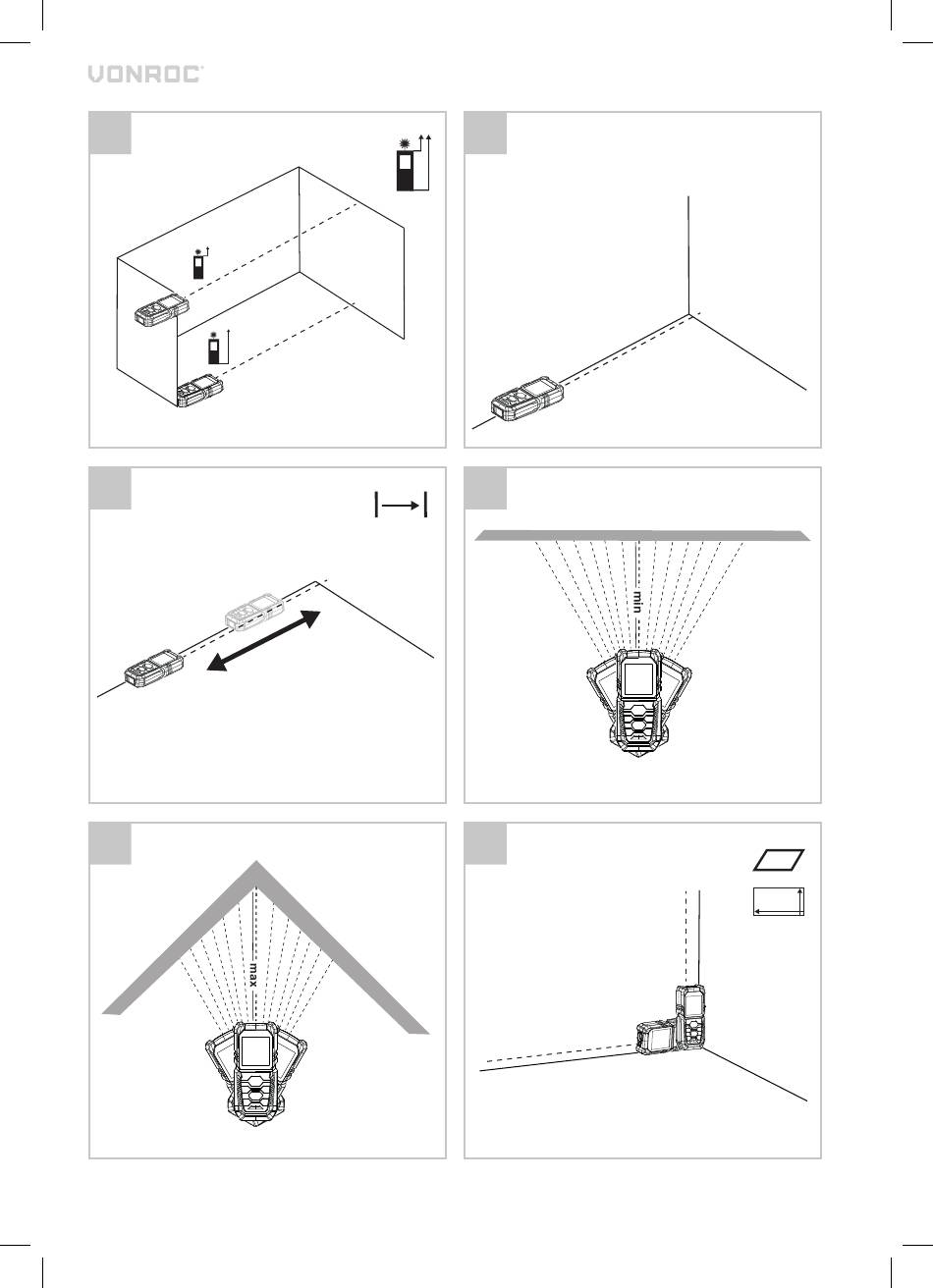 VONROC

min

max